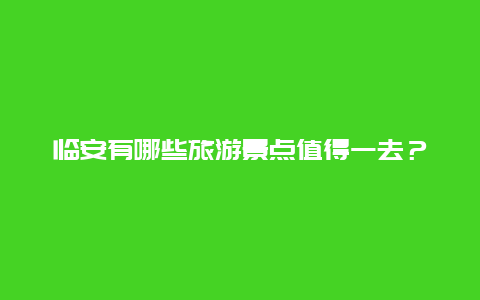 临安有哪些旅游景点值得一去？